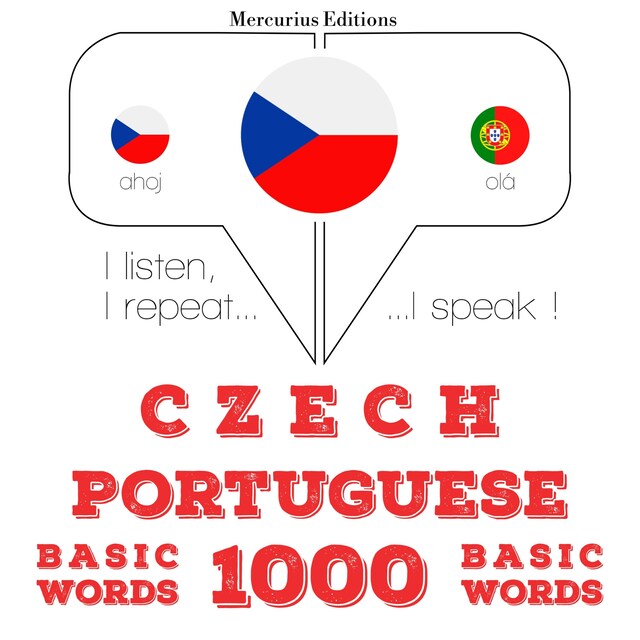 Mercurius Editions

ahoj

olá

I listen,
I repeat...

...I speak !

CZECH

PORTUGUESE

BASIC WORDS

1000

BASIC WORDS